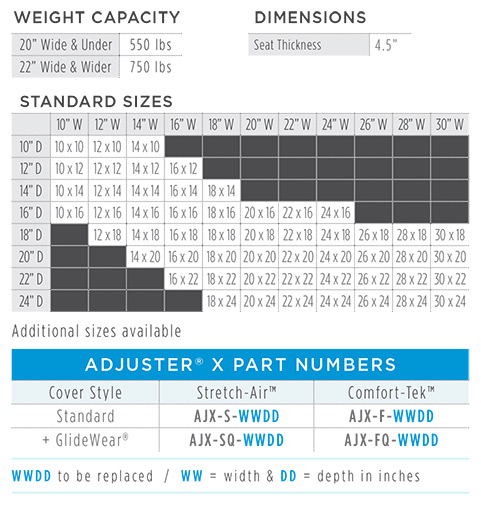 WEIGHT CAPACITY

| 20" Wide & Under | 550 lbs |
|---|---|
| 22" Wide & Wider | 750 lbs |

DIMENSIONS

| Seat Thickness | 4.5" |
|---|---|

STANDARD SIZES

| | 10" W | 12" W | 14" W | 16" W | 18" W | 20" W | 22" W | 24" W | 26" W | 28" W | 30" W |
|---|---|---|---|---|---|---|---|---|---|---|---|
| 10" D | 10 x 10 | 12 x 10 | 14 x 10 | | | | | | | | |
| 12" D | 10 x 12 | 12 x 12 | 14 x 12 | 16 x 12 | | | | | | | |
| 14" D | 10 x 14 | 12 x 14 | 14 x 14 | 16 x 14 | 18 x 14 | | | | | | |
| 16" D | 10 x 16 | 12 x 16 | 14 x 16 | 16 x 16 | 18 x 16 | 20 x 16 | 22 x 16 | 24 x 16 | | | |
| 18" D | | 12 x 18 | 14 x 18 | 16 x 18 | 18 x 18 | 20 x 18 | 22 x 18 | 24 x 18 | 26 x 18 | 28 x 18 | 30 x 18 |
| 20" D | | | 14 x 20 | 16 x 20 | 18 x 20 | 20 x 20 | 22 x 20 | 24 x 20 | 26 x 20 | 28 x 20 | 30 x 20 |
| 22" D | | | | 16 x 22 | 18 x 22 | 20 x 22 | 22 x 22 | 24 x 22 | 26 x 22 | 28 x 22 | 30 x 22 |
| 24" D | | | | | 18 x 24 | 20 x 24 | 22 x 24 | 24 x 24 | 26 x 24 | 28 x 24 | 30 x 24 |

Additional sizes available

ADJUSTER® X PART NUMBERS

| Cover Style | Stretch-Air™ | Comfort-Tek™ |
|---|---|---|
| Standard | AJX-S-WWDD | AJX-F-WWDD |
| + GlideWear® | AJX-SQ-WWDD | AJX-FQ-WWDD |

WWDD to be replaced / WW = width & DD = depth in inches